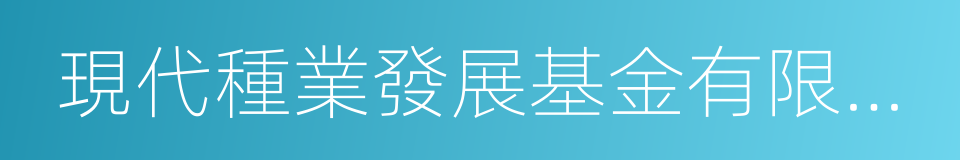 現代種業發展基金有限...